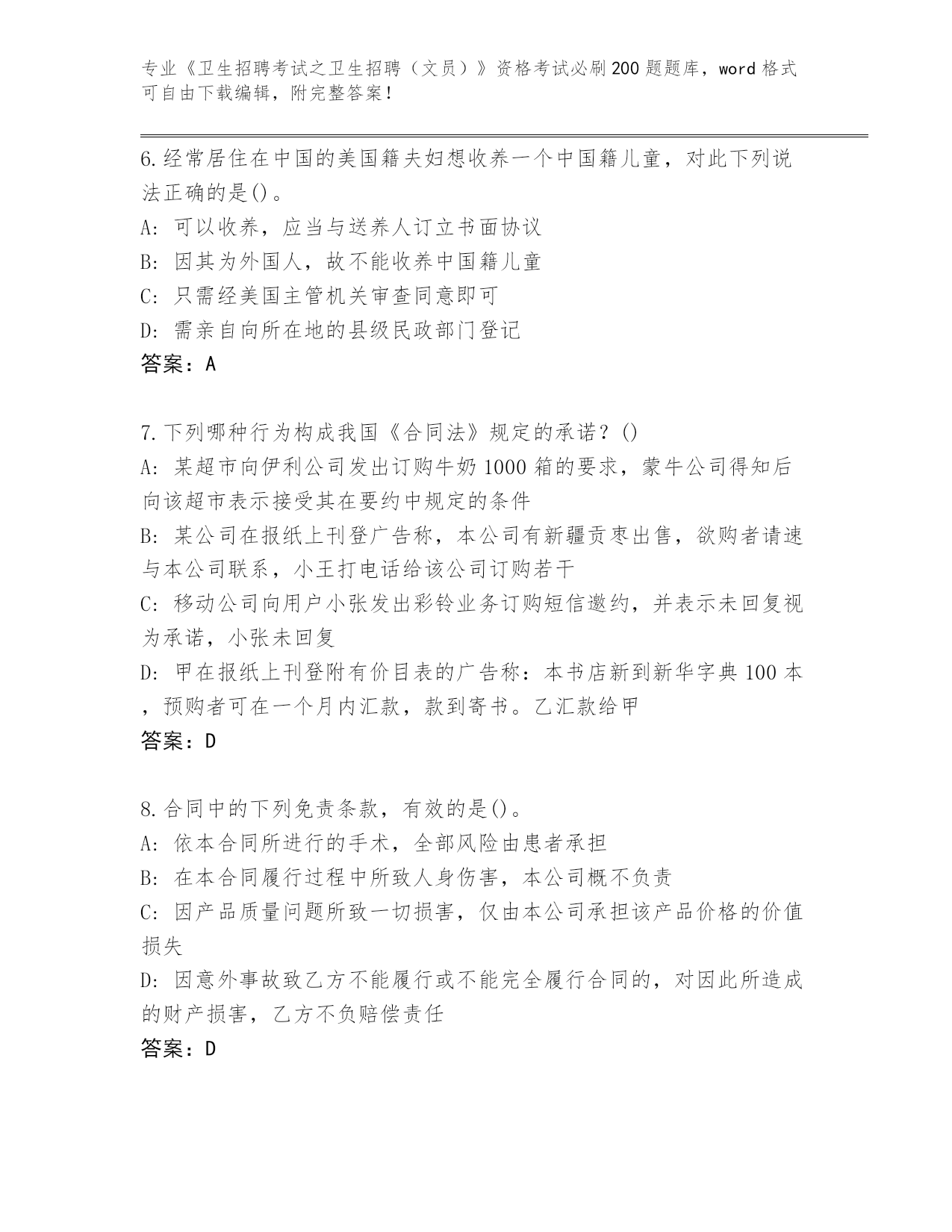 专业《卫生招聘考试之卫生招聘（文员）》资格考试必刷200题题库，word格式可自由下载编辑，附完整答案！

6.经常居住在中国的美国籍夫妇想收养一个中国籍儿童，对此下列说法正确的是()。
A: 可以收养，应当与送养人订立书面协议
B: 因其为外国人，故不能收养中国籍儿童
C: 只需经美国主管机关审查同意即可
D: 需亲自向所在地的县级民政部门登记
答案：A

7.下列哪种行为构成我国《合同法》规定的承诺？()
A: 某超市向伊利公司发出订购牛奶1000箱的要求，蒙牛公司得知后向该超市表示接受其在要约中规定的条件
B: 某公司在报纸上刊登广告称，本公司有新疆贡枣出售，欲购者请速与本公司联系，小王打电话给该公司订购若干
C: 移动公司向用户小张发出彩铃业务订购短信邀约，并表示未回复视为承诺，小张未回复
D: 甲在报纸上刊登附有价目表的广告称：本书店新到新华字典100本，预购者可在一个月内汇款，款到寄书。乙汇款给甲
答案：D

8.合同中的下列免责条款，有效的是()。
A: 依本合同所进行的手术，全部风险由患者承担
B: 在本合同履行过程中所致人身伤害，本公司概不负责
C: 因产品质量问题所致一切损害，仅由本公司承担该产品价格的价值损失
D: 因意外事故致乙方不能履行或不能完全履行合同的，对因此所造成的财产损害，乙方不负赔偿责任
答案：D